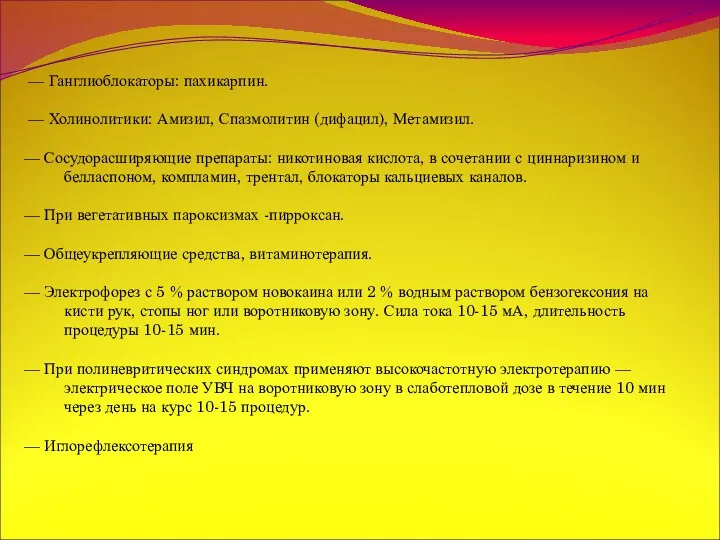 — Ганглиоблокаторы: пахикарпин.

— Холинолитики: Амизил, Спазмолитин (дифацил), Метамизил.

— Сосудорасширяющие препараты: никотиновая кислота, в сочетании с циннаризином и белласпоном, компламин, трентал, блокаторы кальциевых каналов.

— При вегетативных пароксизмах -пирроксан.

— Общеукрепляющие средства, витаминотерапия.

— Электрофорез с 5 % раствором новокаина или 2 % водным раствором бензогексония на кисти рук, стопы ног или воротниковую зону. Сила тока 10-15 мА, длительность процедуры 10-15 мин.

— При полиневритических синдромах применяют высокочастотную электротерапию — электрическое поле УВЧ на воротниковую зону в слаботепловой дозе в течение 10 мин через день на курс 10-15 процедур.

— Иглорефлексотерапия